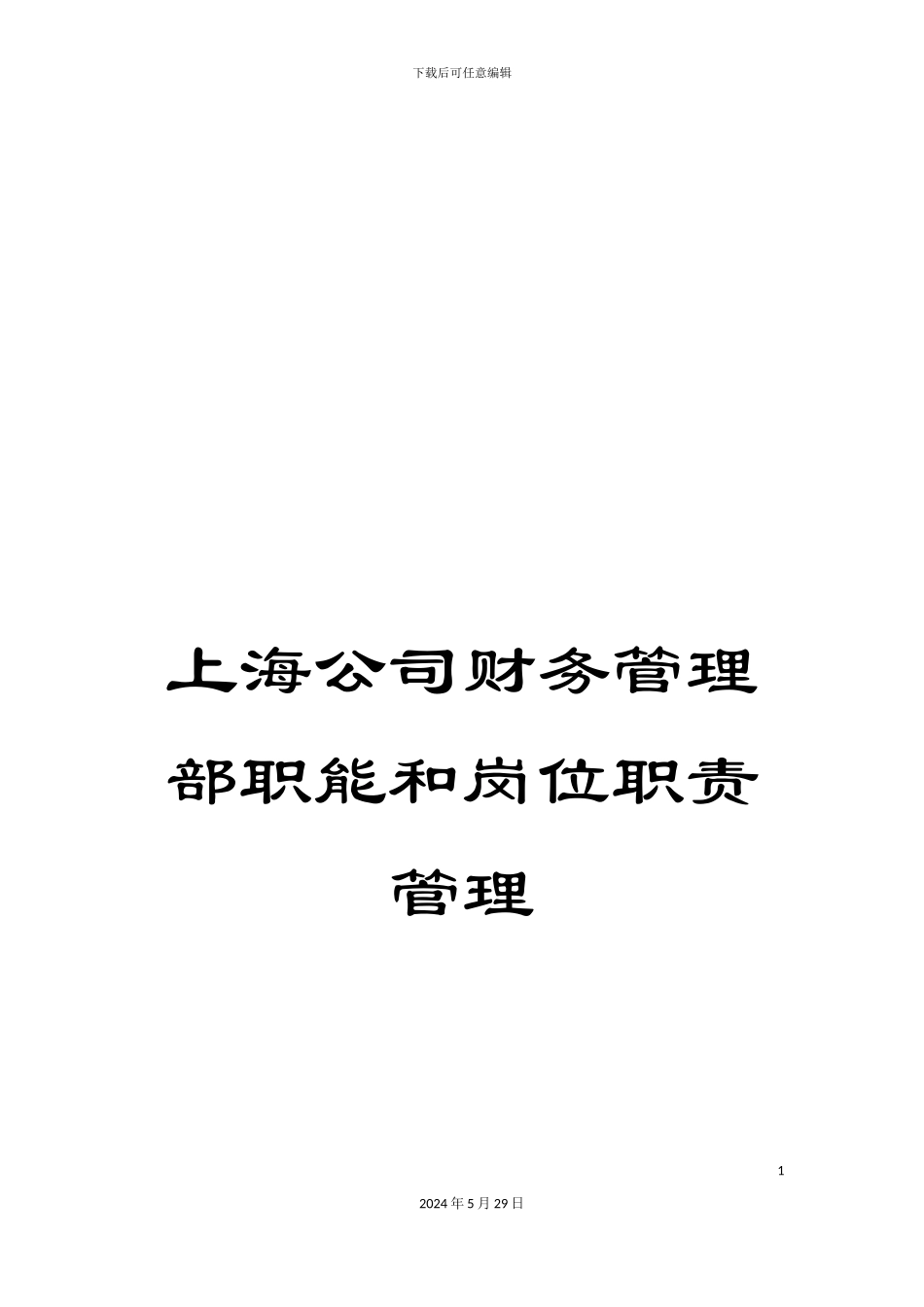 下载后可任意编辑

上海公司财务管理部职能和岗位职责管理

1

2024年5月29日